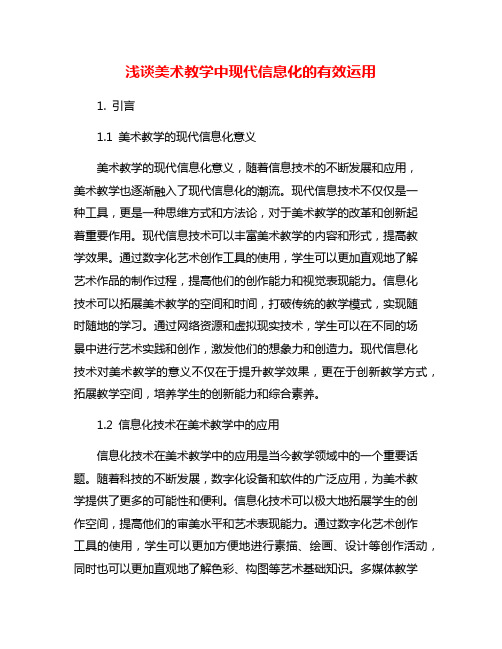 浅谈美术教学中现代信息化的有效运用

1. 引言

1.1 美术教学的现代信息化意义

美术教学的现代信息化意义，随着信息技术的不断发展和应用，美术教学也逐渐融入了现代信息化的潮流。现代信息技术不仅仅是一种工具，更是一种思维方式和方法论，对于美术教学的改革和创新起着重要作用。现代信息技术可以丰富美术教学的内容和形式，提高教学效果。通过数字化艺术创作工具的使用，学生可以更加直观地了解艺术作品的制作过程，提高他们的创作能力和视觉表现能力。信息化技术可以拓展美术教学的空间和时间，打破传统的教学模式，实现随时随地的学习。通过网络资源和虚拟现实技术，学生可以在不同的场景中进行艺术实践和创作，激发他们的想象力和创造力。现代信息化技术对美术教学的意义不仅在于提升教学效果，更在于创新教学方式，拓展教学空间，培养学生的创新能力和综合素养。

1.2 信息化技术在美术教学中的应用

信息化技术在美术教学中的应用是当今教学领域中的一个重要话题。随着科技的不断发展，数字化设备和软件的广泛应用，为美术教学提供了更多的可能性和便利。信息化技术可以极大地拓展学生的创作空间，提高他们的审美水平和艺术表现能力。通过数字化艺术创作工具的使用，学生可以更加方便地进行素描、绘画、设计等创作活动，同时也可以更加直观地了解色彩、构图等艺术基础知识。多媒体教学